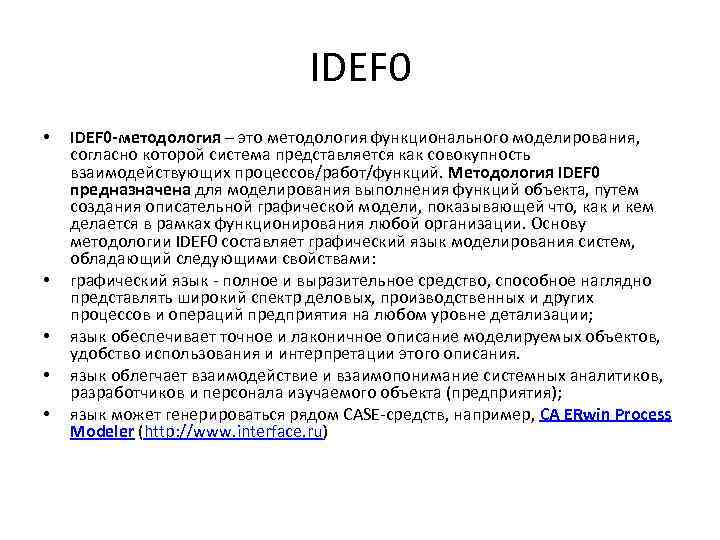 IDEF0

• IDEF0-методология – это методология функционального моделирования, согласно которой система представляется как совокупность взаимодействующих процессов/работ/функций. Методология IDEF0 предназначена для моделирования выполнения функций объекта, путем создания описательной графической модели, показывающей что, как и кем делается в рамках функционирования любой организации. Основу методологии IDEF0 составляет графический язык моделирования систем, обладающий следующими свойствами:

• графический язык - полное и выразительное средство, способное наглядно представлять широкий спектр деловых, производственных и других процессов и операций предприятия на любом уровне детализации;

• язык обеспечивает точное и лаконичное описание моделируемых объектов, удобство использования и интерпретации этого описания.

• язык облегчает взаимодействие и взаимопонимание системных аналитиков, разработчиков и персонала изучаемого объекта (предприятия);

• язык может генерироваться рядом CASE-средств, например, CA ERwin Process Modeler (http://www.interface.ru)